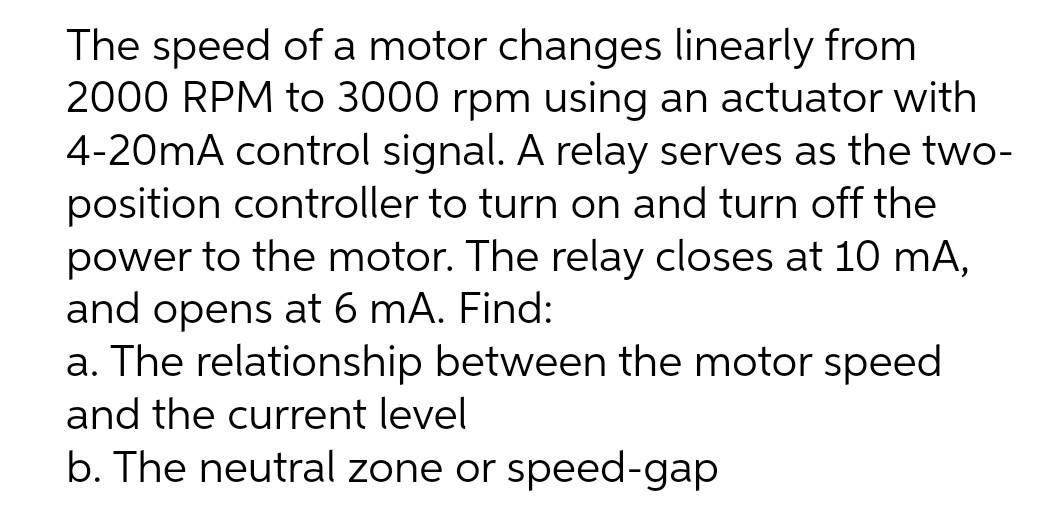 The speed of a motor changes linearly from 2000 RPM to 3000 rpm using an actuator with 4-20mA control signal. A relay serves as the two-position controller to turn on and turn off the power to the motor. The relay closes at 10 mA, and opens at 6 mA. Find:
a. The relationship between the motor speed and the current level
b. The neutral zone or speed-gap